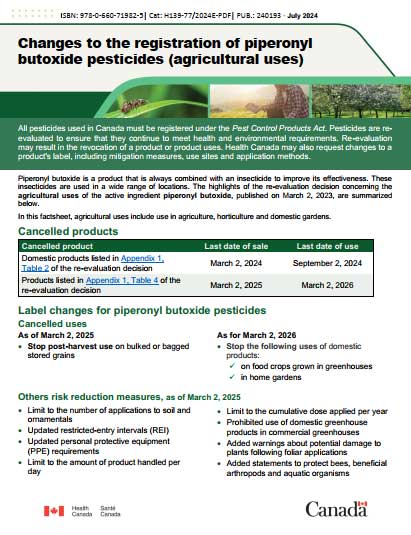 ISBN: 978-0-660-71982-5| Cat: H139-77/2024E-PDF| PUB.: 240193 · July 2024

Changes to the registration of piperonyl butoxide pesticides (agricultural uses)

All pesticides used in Canada must be registered under the Pest Control Products Act. Pesticides are re-evaluated to ensure that they continue to meet health and environmental requirements. Re-evaluation may result in the revocation of a product or product uses. Health Canada may also request changes to a product's label, including mitigation measures, use sites and application methods.

Piperonyl butoxide is a product that is always combined with an insecticide to improve its effectiveness. These insecticides are used in a wide range of locations. The highlights of the re-evaluation decision concerning the agricultural uses of the active ingredient piperonyl butoxide, published on March 2, 2023, are summarized below.

In this factsheet, agricultural uses include use in agriculture, horticulture and domestic gardens.

Cancelled products

| Cancelled product | Last date of sale | Last date of use |
|---|---|---|
| Domestic products listed in Appendix 1, Table 2 of the re-evaluation decision | March 2, 2024 | September 2, 2024 |
| Products listed in Appendix 1, Table 4 of the re-evaluation decision | March 2, 2025 | March 2, 2026 |

Label changes for piperonyl butoxide pesticides

Cancelled uses

As of March 2, 2025
• Stop post-harvest use on bulked or bagged stored grains

As for March 2, 2026
• Stop the following uses of domestic products:
✓ on food crops grown in greenhouses
✓ in home gardens

Others risk reduction measures, as of March 2, 2025

• Limit to the number of applications to soil and ornamentals
• Updated restricted-entry intervals (REI)
• Updated personal protective equipment (PPE) requirements
• Limit to the amount of product handled per day

• Limit to the cumulative dose applied per year
• Prohibited use of domestic greenhouse products in commercial greenhouses
• Added warnings about potential damage to plants following foliar applications
• Added statements to protect bees, beneficial arthropods and aquatic organisms

Health Canada Santé Canada

Canada